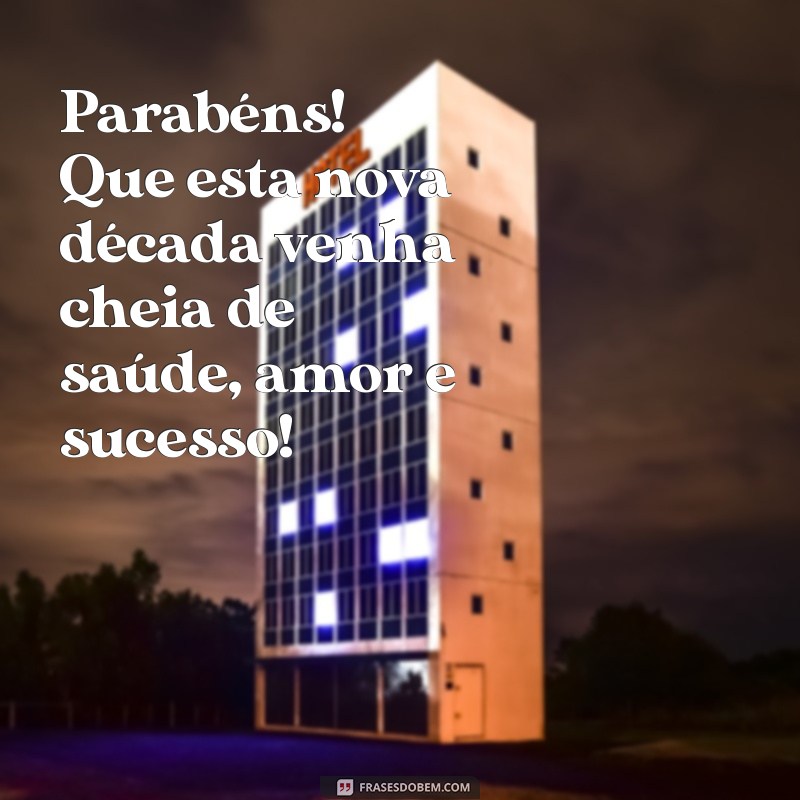 Parabéns!
Que esta nova década venha cheia de saúde, amor e sucesso!

HOTEL

FRASESDOBEM.COM